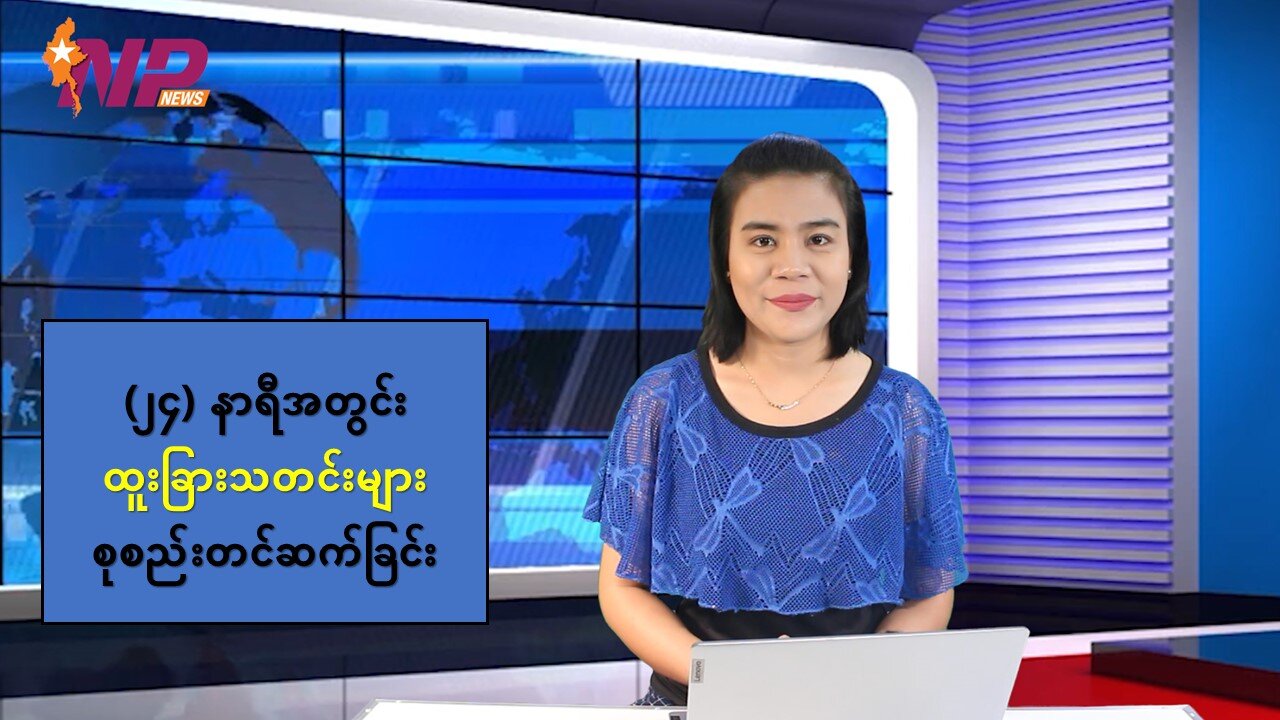 NP NEWS

(၂၄) နာရီအတွင်း
ထူးခြားသတင်းများ
စုစည်းတင်ဆက်ခြင်း

Lenovo